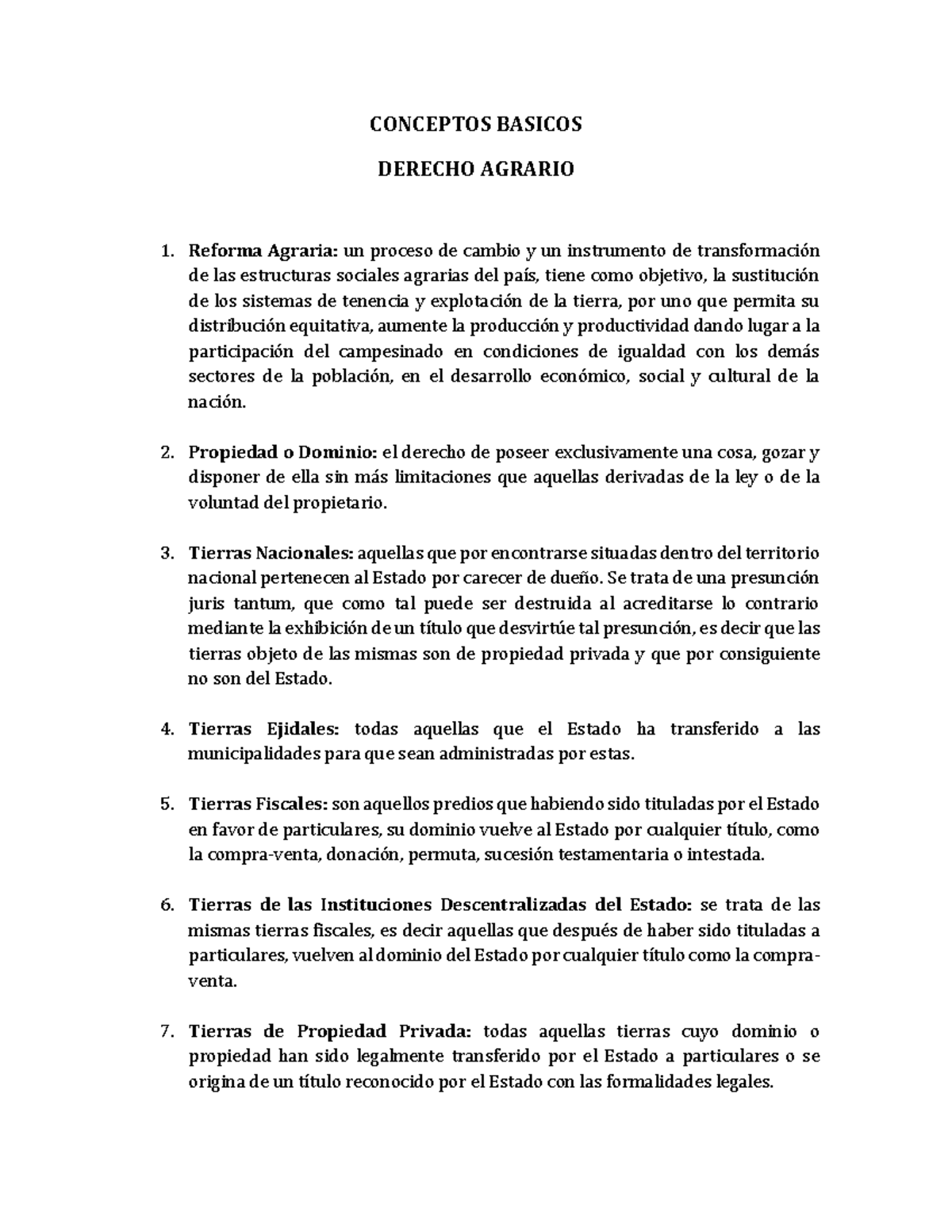 CONCEPTOS BASICOS

DERECHO AGRARIO

1. Reforma Agraria: un proceso de cambio y un instrumento de transformación de las estructuras sociales agrarias del país, tiene como objetivo, la sustitución de los sistemas de tenencia y explotación de la tierra, por uno que permita su distribución equitativa, aumente la producción y productividad dando lugar a la participación del campesinado en condiciones de igualdad con los demás sectores de la población, en el desarrollo económico, social y cultural de la nación.

2. Propiedad o Dominio: el derecho de poseer exclusivamente una cosa, gozar y disponer de ella sin más limitaciones que aquellas derivadas de la ley o de la voluntad del propietario.

3. Tierras Nacionales: aquellas que por encontrarse situadas dentro del territorio nacional pertenecen al Estado por carecer de dueño. Se trata de una presunción juris tantum, que como tal puede ser destruida al acreditarse lo contrario mediante la exhibición de un título que desvirtúe tal presunción, es decir que las tierras objeto de las mismas son de propiedad privada y que por consiguiente no son del Estado.

4. Tierras Ejidales: todas aquellas que el Estado ha transferido a las municipalidades para que sean administradas por estas.

5. Tierras Fiscales: son aquellos predios que habiendo sido tituladas por el Estado en favor de particulares, su dominio vuelve al Estado por cualquier título, como la compra-venta, donación, permuta, sucesión testamentaria o intestada.

6. Tierras de las Instituciones Descentralizadas del Estado: se trata de las mismas tierras fiscales, es decir aquellas que después de haber sido tituladas a particulares, vuelven al dominio del Estado por cualquier título como la compra-venta.

7. Tierras de Propiedad Privada: todas aquellas tierras cuyo dominio o propiedad han sido legalmente transferido por el Estado a particulares o se origina de un título reconocido por el Estado con las formalidades legales.